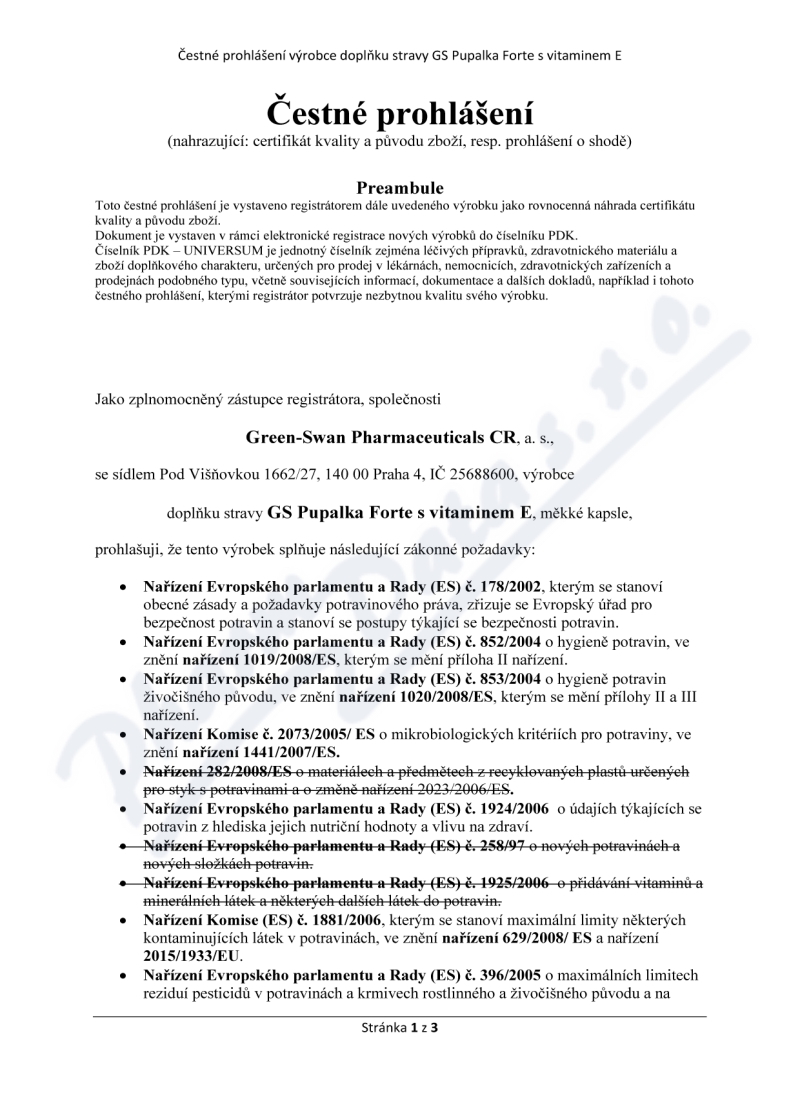 Čestné prohlášení výrobce doplňku stravy GS Pupalka Forte s vitaminem E

Čestné prohlášení
(nahrazující: certifikát kvality a původu zboží, resp. prohlášení o shodě)

Preambule
Toto čestné prohlášení je vystaveno registrátorem dále uvedeného výrobku jako rovnocenná náhrada certifikátu kvality a původu zboží.
Dokument je vystaven v rámci elektronické registrace nových výrobků do číselníku PDK.
Číselník PDK – UNIVERSUM je jednotný číselník zejména léčivých přípravků, zdravotnického materiálu a zboží doplňkového charakteru, určených pro prodej v lékárnách, nemocnicích, zdravotnických zařízeních a prodejnách podobného typu, včetně souvisejících informací, dokumentace a dalších dokladů, například i tohoto čestného prohlášení, kterými registrátor potvrzuje nezbytnou kvalitu svého výrobku.

Jako zplnomocněný zástupce registrátora, společnosti

Green-Swan Pharmaceuticals CR, a. s.,

se sídlem Pod Višňovkou 1662/27, 140 00 Praha 4, IČ 25688600, výrobce

doplňku stravy GS Pupalka Forte s vitaminem E, měkké kapsle,

prohlašuji, že tento výrobek splňuje následující zákonné požadavky:

• Nařízení Evropského parlamentu a Rady (ES) č. 178/2002, kterým se stanoví obecné zásady a požadavky potravinového práva, zřizuje se Evropský úřad pro bezpečnost potravin a stanoví se postupy týkající se bezpečnosti potravin.
• Nařízení Evropského parlamentu a Rady (ES) č. 852/2004 o hygieně potravin, ve znění nařízení 1019/2008/ES, kterým se mění příloha II nařízení.
• Nařízení Evropského parlamentu a Rady (ES) č. 853/2004 o hygieně potravin živočišného původu, ve znění nařízení 1020/2008/ES, kterým se mění přílohy II a III nařízení.
• Nařízení Komise č. 2073/2005/ ES o mikrobiologických kritériích pro potraviny, ve znění nařízení 1441/2007/ES.
• Nařízení 282/2008/ES o materiálech a předmětech z recyklovaných plastů určených pro styk s potravinami a o změně nařízení 2023/2006/ES.
• Nařízení Evropského parlamentu a Rady (ES) č. 1924/2006 o údajích týkajících se potravin z hlediska jejich nutriční hodnoty a vlivu na zdraví.
• Nařízení Evropského parlamentu a Rady (ES) č. 258/97 o nových potravinách a nových složkách potravin.
• Nařízení Evropského parlamentu a Rady (ES) č. 1925/2006 o přidávání vitaminů a minerálních látek a některých dalších látek do potravin.
• Nařízení Komise (ES) č. 1881/2006, kterým se stanoví maximální limity některých kontaminujících látek v potravinách, ve znění nařízení 629/2008/ ES a nařízení 2015/1933/EU.
• Nařízení Evropského parlamentu a Rady (ES) č. 396/2005 o maximálních limitech reziduí pesticidů v potravinách a krmivech rostlinného a živočišného původu a na

Stránka 1 z 3